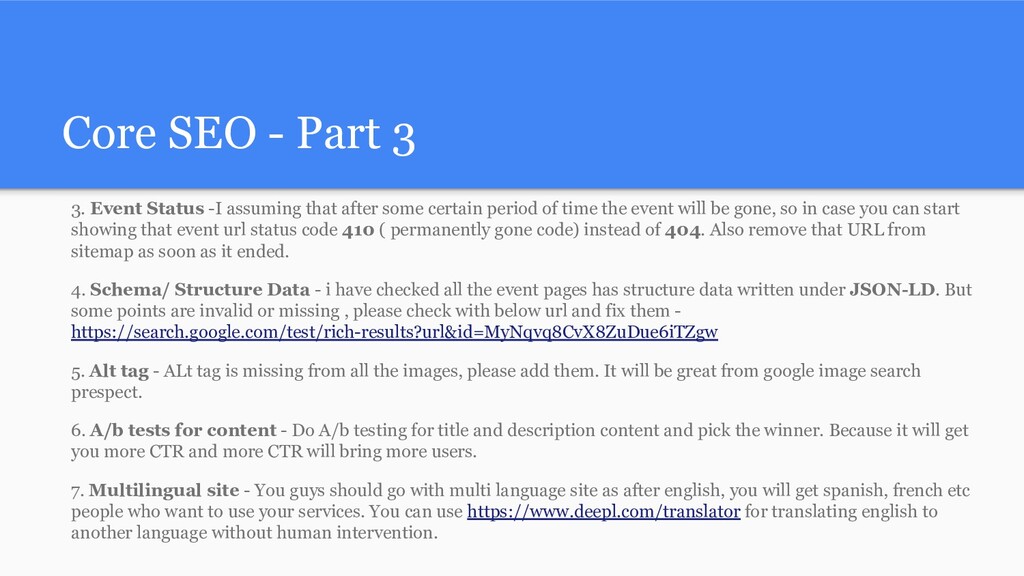 Core SEO - Part 3

3. Event Status -I assuming that after some certain period of time the event will be gone, so in case you can start showing that event url status code 410 ( permanently gone code) instead of 404. Also remove that URL from sitemap as soon as it ended.

4. Schema/ Structure Data - i have checked all the event pages has structure data written under JSON-LD. But some points are invalid or missing , please check with below url and fix them - https://search.google.com/test/rich-results?url&id=MyNqvq8CvX8ZuDue6iTZgw

5. Alt tag - ALt tag is missing from all the images, please add them. It will be great from google image search prespect.

6. A/b tests for content - Do A/b testing for title and description content and pick the winner. Because it will get you more CTR and more CTR will bring more users.

7. Multilingual site - You guys should go with multi language site as after english, you will get spanish, french etc people who want to use your services. You can use https://www.deepl.com/translator for translating english to another language without human intervention.